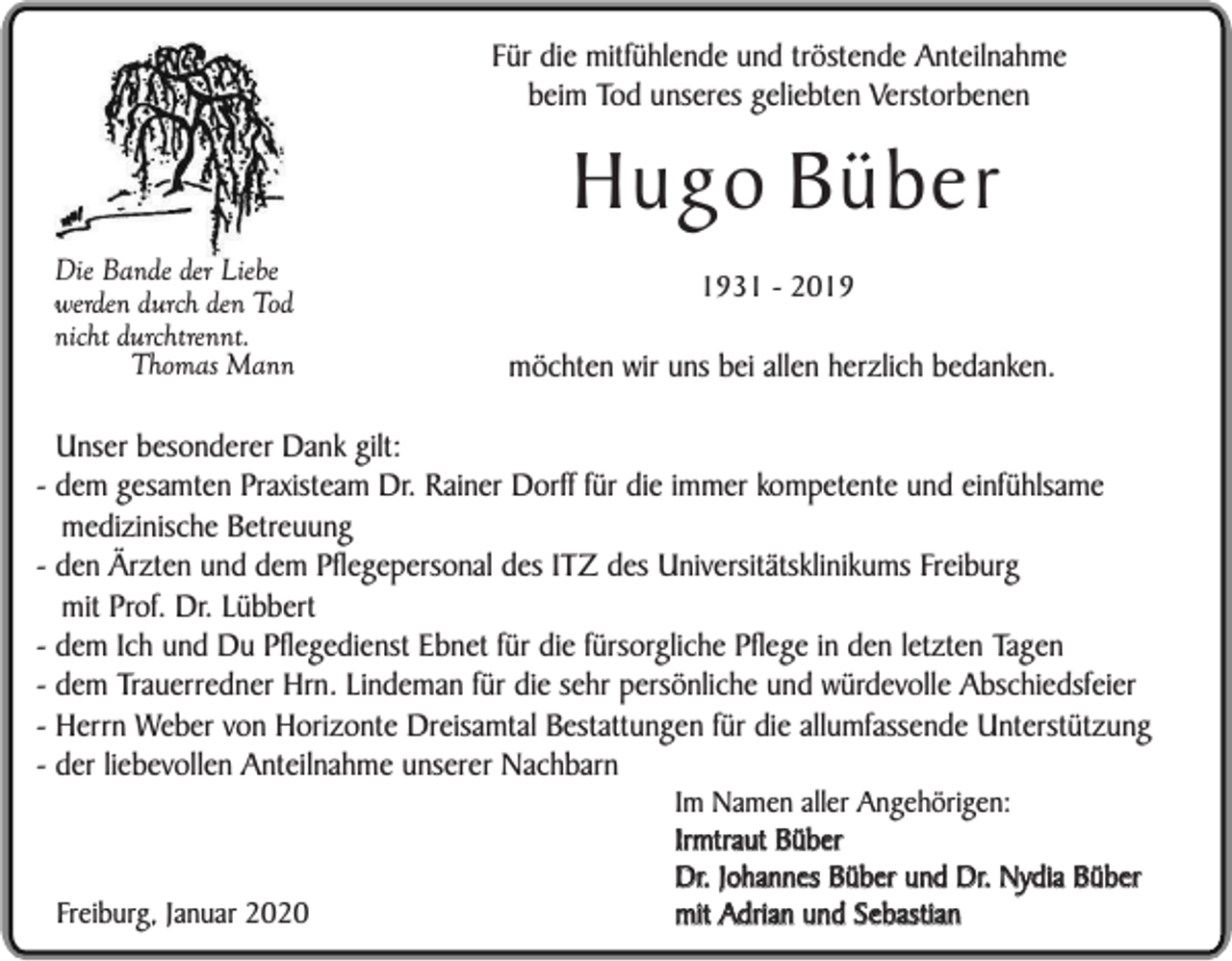 Die Bande der Liebe werden durch den Tod nicht durchtrennt.
Thomas Mann

Für die mitfühlende und tröstende Anteilnahme beim Tod unseres geliebten Verstorbenen

Hugo Büber

1931 - 2019

möchten wir uns bei allen herzlich bedanken.

Unser besonderer Dank gilt:
- dem gesamten Praxisteam Dr. Rainer Dorff für die immer kompetente und einfühlsame medizinische Betreuung
- den Ärzten und dem Pflegepersonal des ITZ des Universitätsklinikums Freiburg mit Prof. Dr. Lübbert
- dem Ich und Du Pflegedienst Ebnet für die fürsorgliche Pflege in den letzten Tagen
- dem Trauerredner Hrn. Lindeman für die sehr persönliche und würdevolle Abschiedsfeier
- Herrn Weber von Horizonte Dreisamtal Bestattungen für die allumfassende Unterstützung
- der liebevollen Anteilnahme unserer Nachbarn

Im Namen aller Angehörigen:
Irmtraut Büber
Dr. Johannes Büber und Dr. Nydia Büber
mit Adrian und Sebastian

Freiburg, Januar 2020